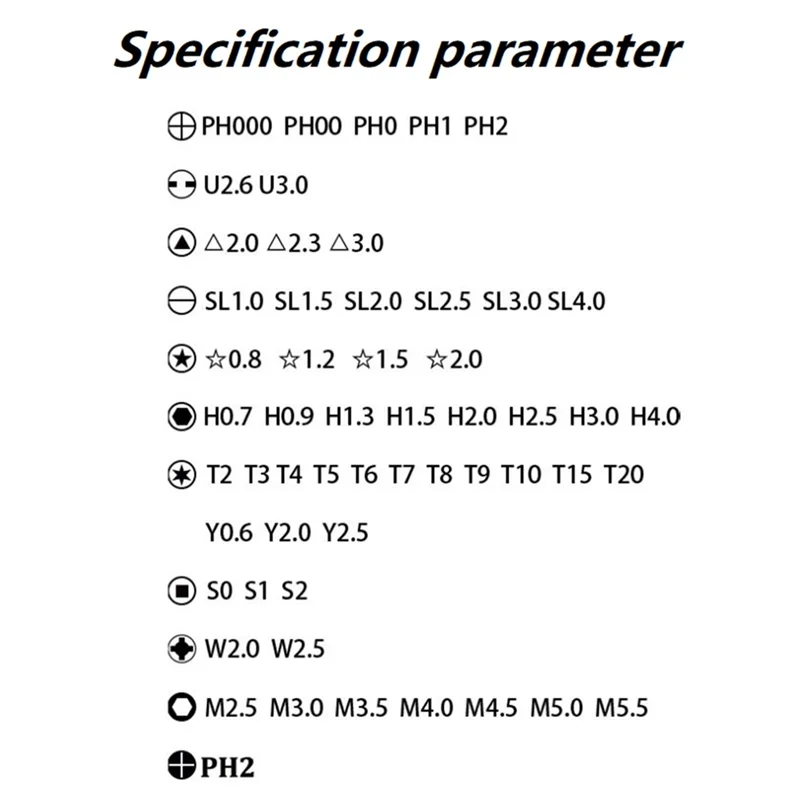 Specification parameter

PH000 PH00 PH0 PH1 PH2

U2.6 U3.0

△2.0 △2.3 △3.0

SL1.0 SL1.5 SL2.0 SL2.5 SL3.0 SL4.0

☆0.8 ☆1.2 ☆1.5 ☆2.0

H0.7 H0.9 H1.3 H1.5 H2.0 H2.5 H3.0 H4.0

T2 T3 T4 T5 T6 T7 T8 T9 T10 T15 T20

Y0.6 Y2.0 Y2.5

S0 S1 S2

W2.0 W2.5

M2.5 M3.0 M3.5 M4.0 M4.5 M5.0 M5.5

PH2